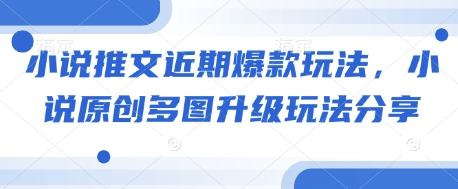 小说推文近期爆款玩法，小说原创多图升级玩法分享